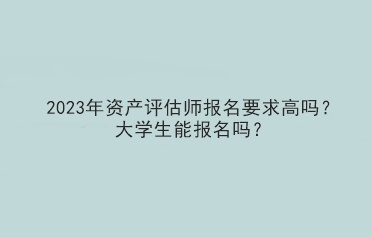 2023年资产评估师报名要求高吗？
大学生能报名吗？